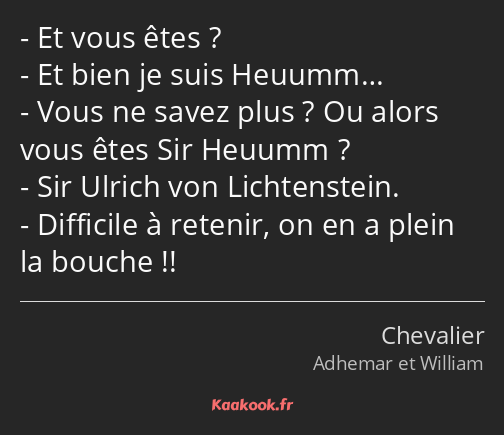 - Et vous êtes ?
- Et bien je suis Heuumm…
- Vous ne savez plus ? Ou alors vous êtes Sir Heuumm ?
- Sir Ulrich von Lichtenstein.
- Difficile à retenir, on en a plein la bouche !!

Chevalier
Adhemar et William

Kaakook.fr